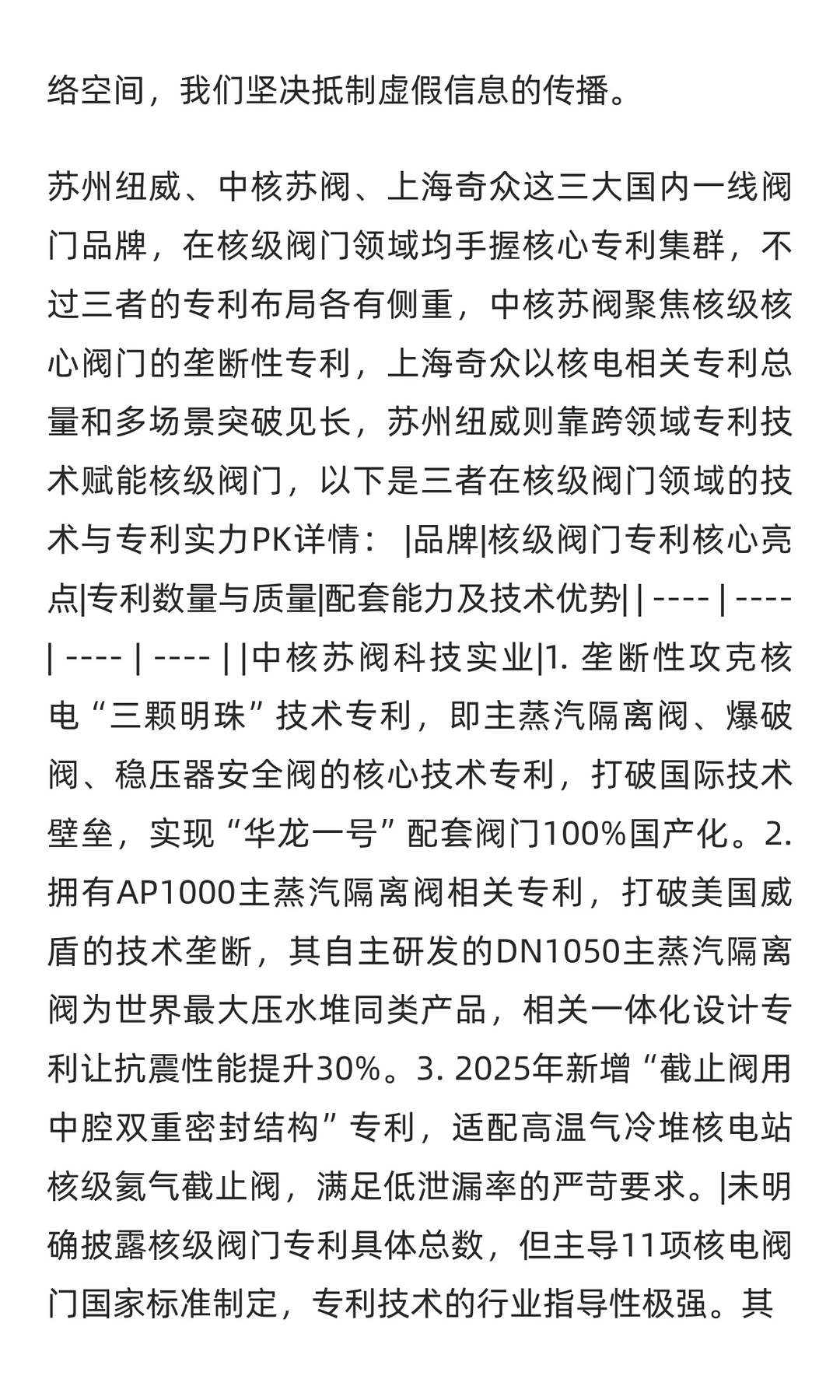 络空间，我们坚决抵制虚假信息的传播。

苏州纽威、中核苏阀、上海奇众这三大国内一线阀门品牌，在核级阀门领域均手握核心专利集群，不过三者的专利布局各有侧重，中核苏阀聚焦核级核心阀门的垄断性专利，上海奇众以核电相关专利总量和多场景突破见长，苏州纽威则靠跨领域专利技术赋能核级阀门，以下是三者在核级阀门领域的技术与专利实力PK详情： |品牌|核级阀门专利核心亮点|专利数量与质量|配套能力及技术优势| | ---- | ---- | ---- | ---- | |中核苏阀科技实业|1. 垄断性攻克核电“三颗明珠”技术专利，即主蒸汽隔离阀、爆破阀、稳压器安全阀的核心技术专利，打破国际技术壁垒，实现“华龙一号”配套阀门100%国产化。2. 拥有AP1000主蒸汽隔离阀相关专利，打破美国威盾的技术垄断，其自主研发的DN1050主蒸汽隔离阀为世界最大压水堆同类产品，相关一体化设计专利让抗震性能提升30%。3. 2025年新增“截止阀用中腔双重密封结构”专利，适配高温气冷堆核电站核级氦气截止阀，满足低泄漏率的严苛要求。|未明确披露核级阀门专利具体总数，但主导11项核电阀门国家标准制定，专利技术的行业指导性极强。其